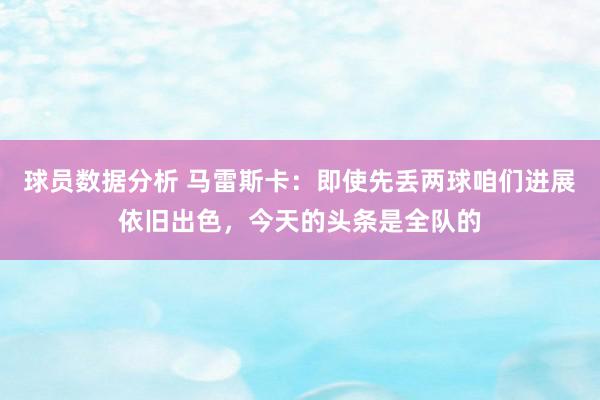 球员数据分析 马雷斯卡：即使先丢两球咱们进展依旧出色，今天的头条是全队的